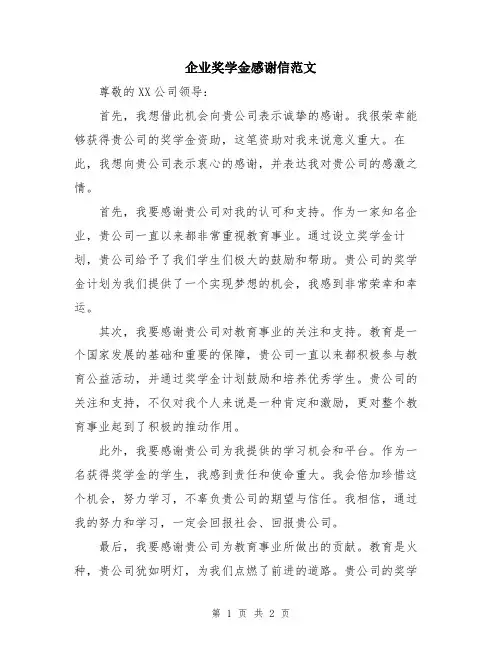 企业奖学金感谢信范文

尊敬的XX公司领导：

首先，我想借此机会向贵公司表示诚挚的感谢。我很荣幸能够获得贵公司的奖学金资助，这笔资助对我来说意义重大。在此，我想向贵公司表示衷心的感谢，并表达我对贵公司的感激之情。

首先，我要感谢贵公司对我的认可和支持。作为一家知名企业，贵公司一直以来都非常重视教育事业。通过设立奖学金计划，贵公司给予了我们学生们极大的鼓励和帮助。贵公司的奖学金计划为我们提供了一个实现梦想的机会，我感到非常荣幸和幸运。

其次，我要感谢贵公司对教育事业的关注和支持。教育是一个国家发展的基础和重要的保障，贵公司一直以来都积极参与教育公益活动，并通过奖学金计划鼓励和培养优秀学生。贵公司的关注和支持，不仅对我个人来说是一种肯定和激励，更对整个教育事业起到了积极的推动作用。

此外，我要感谢贵公司为我提供的学习机会和平台。作为一名获得奖学金的学生，我感到责任和使命重大。我会倍加珍惜这个机会，努力学习，不辜负贵公司的期望与信任。我相信，通过我的努力和学习，一定会回报社会、回报贵公司。

最后，我要感谢贵公司为教育事业所做出的贡献。教育是火种，贵公司犹如明灯，为我们点燃了前进的道路。贵公司的奖学

第 1 页 共 2 页